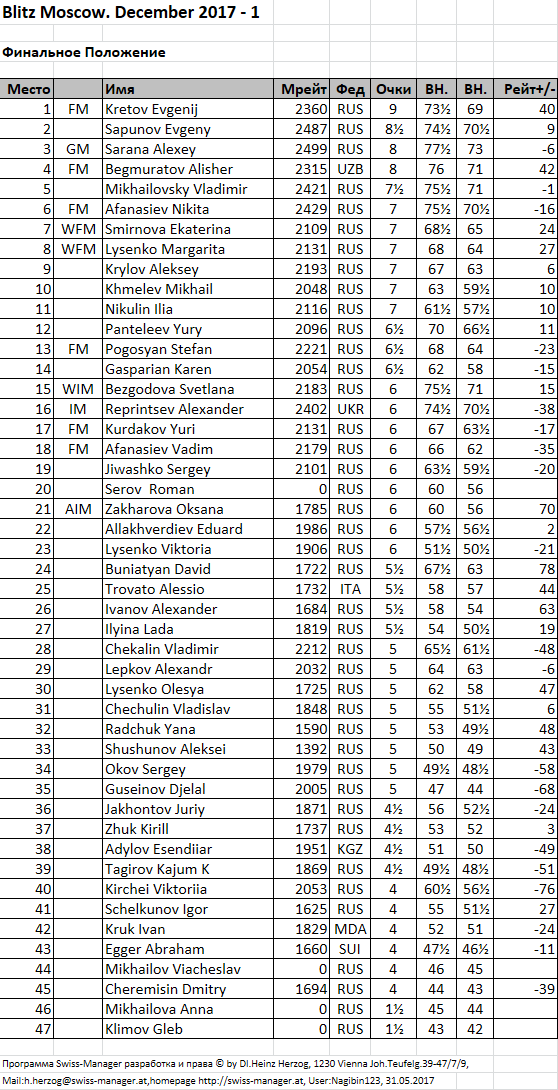 Blitz Moscow. December 2017 - 1

Финальное Положение

| Место | | Имя | Мрейт | Фед | Очки | ВН. | ВН. | Рейт+/- |
|---|---|---|---|---|---|---|---|---|
| 1 | FM | Kretov Evgenij | 2360 | RUS | 9 | 73½ | 69 | 40 |
| 2 | | Sapunov Evgeny | 2487 | RUS | 8½ | 74½ | 70½ | 9 |
| 3 | GM | Sarana Alexey | 2499 | RUS | 8 | 77½ | 73 | -6 |
| 4 | FM | Begmuratov Alisher | 2315 | UZB | 8 | 76 | 71 | 42 |
| 5 | | Mikhailovsky Vladimir | 2421 | RUS | 7½ | 75½ | 71 | -1 |
| 6 | FM | Afanasiev Nikita | 2429 | RUS | 7 | 75½ | 70½ | -16 |
| 7 | WFM | Smirnova Ekaterina | 2109 | RUS | 7 | 68½ | 65 | 24 |
| 8 | WFM | Lysenko Margarita | 2131 | RUS | 7 | 68 | 64 | 27 |
| 9 | | Krylov Aleksey | 2193 | RUS | 7 | 67 | 63 | 6 |
| 10 | | Khmelev Mikhail | 2048 | RUS | 7 | 63 | 59½ | 10 |
| 11 | | Nikulin Ilia | 2116 | RUS | 7 | 61½ | 57½ | 10 |
| 12 | | Panteleev Yury | 2096 | RUS | 6½ | 70 | 66½ | 11 |
| 13 | FM | Pogosyan Stefan | 2221 | RUS | 6½ | 68 | 64 | -23 |
| 14 | | Gasparian Karen | 2054 | RUS | 6½ | 62 | 58 | -15 |
| 15 | WIM | Bezgodova Svetlana | 2183 | RUS | 6 | 75½ | 71 | 15 |
| 16 | IM | Reprintsev Alexander | 2402 | UKR | 6 | 74½ | 70½ | -38 |
| 17 | FM | Kurdakov Yuri | 2131 | RUS | 6 | 67 | 63½ | -17 |
| 18 | FM | Afanasiev Vadim | 2179 | RUS | 6 | 66 | 62 | -35 |
| 19 | | Jiwashko Sergey | 2101 | RUS | 6 | 63½ | 59½ | -20 |
| 20 | | Serov Roman | 0 | RUS | 6 | 60 | 56 | |
| 21 | AIM | Zakharova Oksana | 1785 | RUS | 6 | 60 | 56 | 70 |
| 22 | | Allakhverdiev Eduard | 1986 | RUS | 6 | 57½ | 56½ | 2 |
| 23 | | Lysenko Viktoria | 1906 | RUS | 6 | 51½ | 50½ | -21 |
| 24 | | Buniatyan David | 1722 | RUS | 5½ | 67½ | 63 | 78 |
| 25 | | Trovato Alessio | 1732 | ITA | 5½ | 58 | 57 | 44 |
| 26 | | Ivanov Alexander | 1684 | RUS | 5½ | 58 | 54 | 63 |
| 27 | | Ilyina Lada | 1819 | RUS | 5½ | 54 | 50½ | 19 |
| 28 | | Chekalin Vladimir | 2212 | RUS | 5 | 65½ | 61½ | -48 |
| 29 | | Lepkov Alexandr | 2032 | RUS | 5 | 64 | 63 | -6 |
| 30 | | Lysenko Olesya | 1725 | RUS | 5 | 62 | 58 | 47 |
| 31 | | Chechulin Vladislav | 1848 | RUS | 5 | 55 | 51½ | 6 |
| 32 | | Radchuk Yana | 1590 | RUS | 5 | 53 | 49½ | 48 |
| 33 | | Shushunov Aleksei | 1392 | RUS | 5 | 50 | 49 | 43 |
| 34 | | Okov Sergey | 1979 | RUS | 5 | 49½ | 48½ | -58 |
| 35 | | Guseinov Djelal | 2005 | RUS | 5 | 47 | 44 | -68 |
| 36 | | Jakhontov Juriy | 1871 | RUS | 4½ | 56 | 52½ | -24 |
| 37 | | Zhuk Kirill | 1737 | RUS | 4½ | 53 | 52 | 3 |
| 38 | | Adylov Esendiiar | 1951 | KGZ | 4½ | 51 | 50 | -49 |
| 39 | | Tagirov Kajum K | 1869 | RUS | 4½ | 49½ | 48½ | -51 |
| 40 | | Kirchei Viktoriia | 2053 | RUS | 4 | 60½ | 56½ | -76 |
| 41 | | Schelkunov Igor | 1625 | RUS | 4 | 55 | 51½ | 27 |
| 42 | | Kruk Ivan | 1829 | MDA | 4 | 52 | 51 | -24 |
| 43 | | Egger Abraham | 1660 | SUI | 4 | 47½ | 46½ | -11 |
| 44 | | Mikhailov Viacheslav | 0 | RUS | 4 | 46 | 45 | |
| 45 | | Cheremisin Dmitry | 1694 | RUS | 4 | 44 | 43 | -39 |
| 46 | | Mikhailova Anna | 0 | RUS | 1½ | 45 | 44 | |
| 47 | | Klimov Gleb | 0 | RUS | 1½ | 43 | 42 | |

Программа Swiss-Manager разработка и права © by DI.Heinz Herzog, 1230 Vienna Joh.Teufelg.39-47/7/9, Mail:h.herzog@swiss-manager.at,homepage http://swiss-manager.at, User:Nagibin123, 31.05.2017